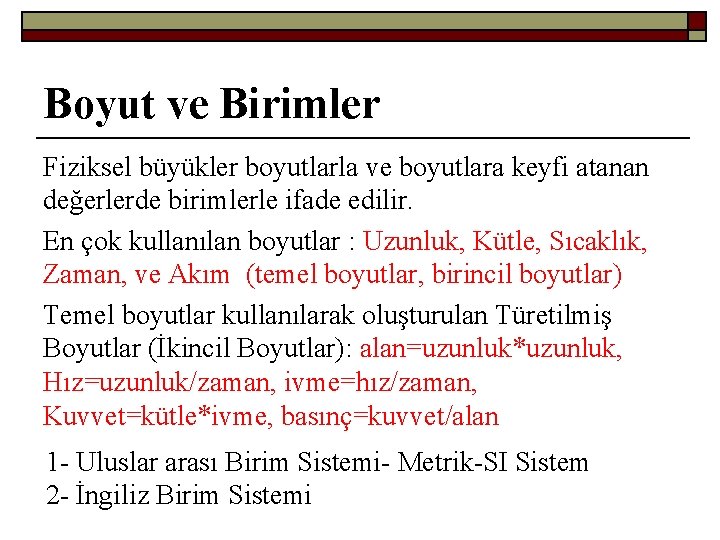 Boyut ve Birimler

Fiziksel büyükler boyutlarla ve boyutlara keyfi atanan değerlerde birimlerle ifade edilir.

En çok kullanılan boyutlar : Uzunluk, Kütle, Sıcaklık, Zaman, ve Akım (temel boyutlar, birincil boyutlar)

Temel boyutlar kullanılarak oluşturulan Türetilmiş Boyutlar (İkincil Boyutlar): alan=uzunluk*uzunluk, Hız=uzunluk/zaman, ivme=hız/zaman, Kuvvet=kütle*ivme, basınç=kuvvet/alan

1- Uluslar arası Birim Sistemi- Metrik-SI Sistem
2- İngiliz Birim Sistemi